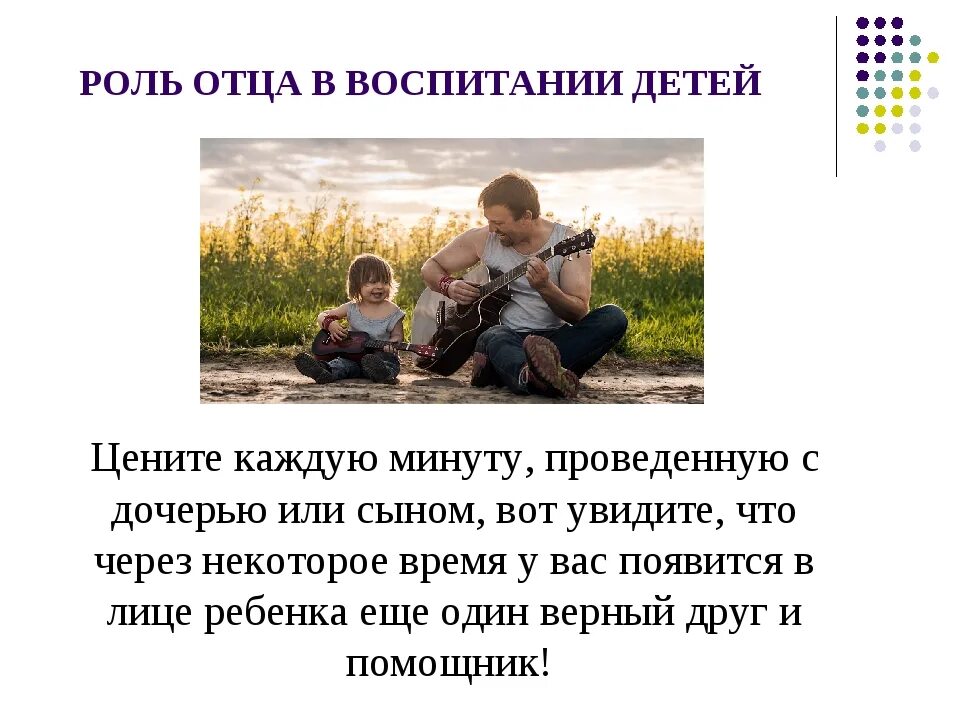 РОЛЬ ОТЦА В ВОСПИТАНИИ ДЕТЕЙ

Цените каждую минуту, проведенную с дочерью или сыном, вот увидите, что через некоторое время у вас появится в лице ребенка еще один верный друг и помощник!